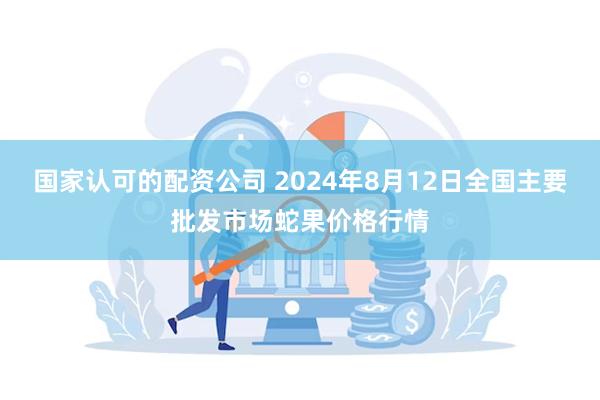 国家认可的配资公司 2024年8月12日全国主要批发市场蛇果价格行情